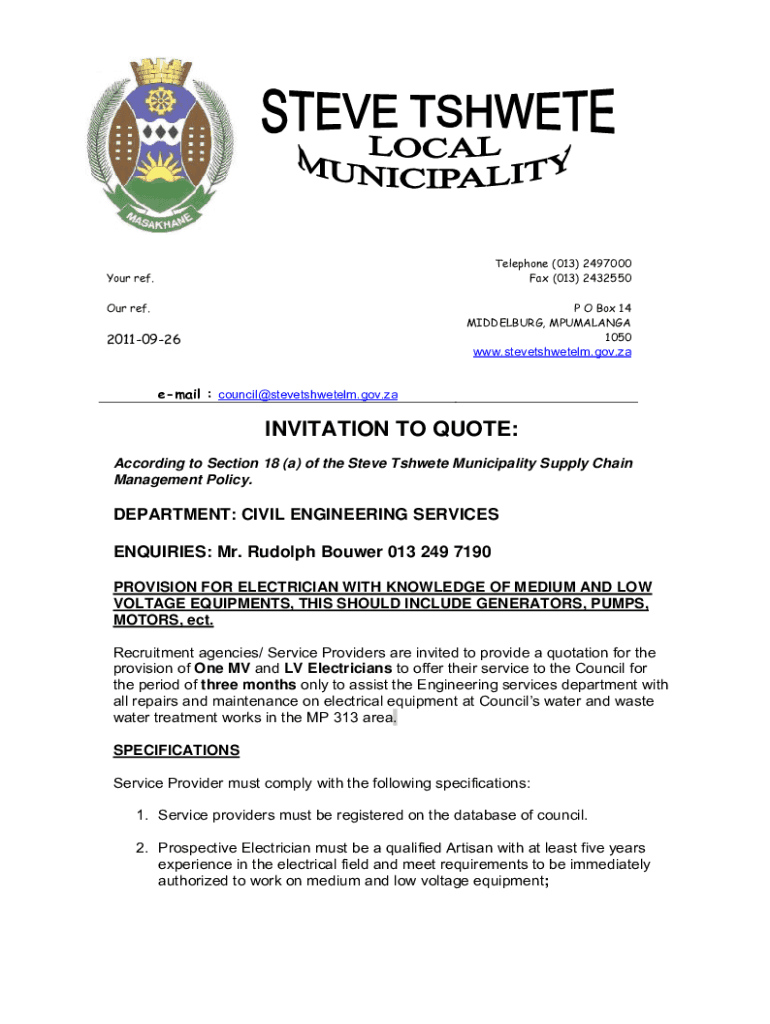 MASAKHANE

STEVE TSHWETE LOCAL MUNICIPALITY

Your ref.

Our ref.

2011-09-26

Telephone (013) 2497000
Fax (013) 2432550

P O Box 14
MIDDELBURG, MPUMALANGA
1050
www.stevetshwetelm.gov.za

e-mail : council@stevetshwetelm.gov.za

INVITATION TO QUOTE:

According to Section 18 (a) of the Steve Tshwete Municipality Supply Chain Management Policy.

DEPARTMENT: CIVIL ENGINEERING SERVICES

ENQUIRIES: Mr. Rudolph Bouwer 013 249 7190

PROVISION FOR ELECTRICIAN WITH KNOWLEDGE OF MEDIUM AND LOW VOLTAGE EQUIPMENTS, THIS SHOULD INCLUDE GENERATORS, PUMPS, MOTORS, ect.

Recruitment agencies/ Service Providers are invited to provide a quotation for the provision of One MV and LV Electricians to offer their service to the Council for the period of three months only to assist the Engineering services department with all repairs and maintenance on electrical equipment at Council's water and waste water treatment works in the MP 313 area.

SPECIFICATIONS

Service Provider must comply with the following specifications:

1. Service providers must be registered on the database of council.

2. Prospective Electrician must be a qualified Artisan with at least five years experience in the electrical field and meet requirements to be immediately authorized to work on medium and low voltage equipment;